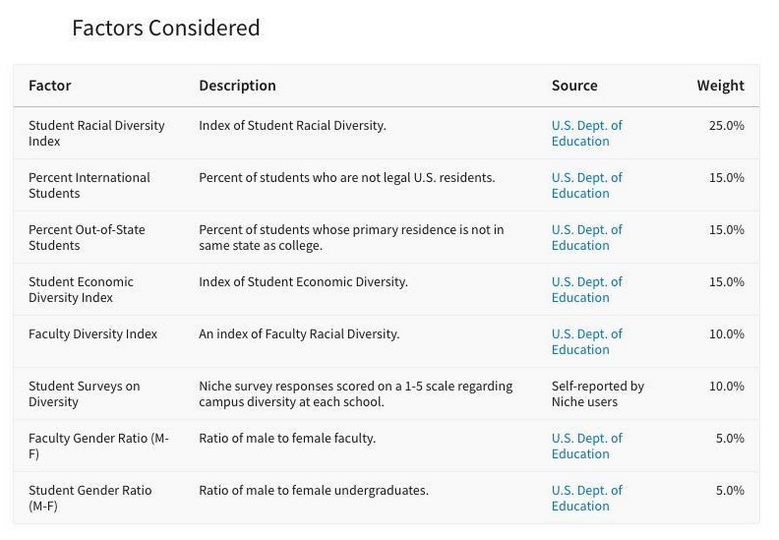 Factors Considered

| Factor | Description | Source | Weight |
|---|---|---|---|
| Student Racial Diversity Index | Index of Student Racial Diversity. | U.S. Dept. of Education | 25.0% |
| Percent International Students | Percent of students who are not legal U.S. residents. | U.S. Dept. of Education | 15.0% |
| Percent Out-of-State Students | Percent of students whose primary residence is not in same state as college. | U.S. Dept. of Education | 15.0% |
| Student Economic Diversity Index | Index of Student Economic Diversity. | U.S. Dept. of Education | 15.0% |
| Faculty Diversity Index | An index of Faculty Racial Diversity. | U.S. Dept. of Education | 10.0% |
| Student Surveys on Diversity | Niche survey responses scored on a 1-5 scale regarding campus diversity at each school. | Self-reported by Niche users | 10.0% |
| Faculty Gender Ratio (M-F) | Ratio of male to female faculty. | U.S. Dept. of Education | 5.0% |
| Student Gender Ratio (M-F) | Ratio of male to female undergraduates. | U.S. Dept. of Education | 5.0% |